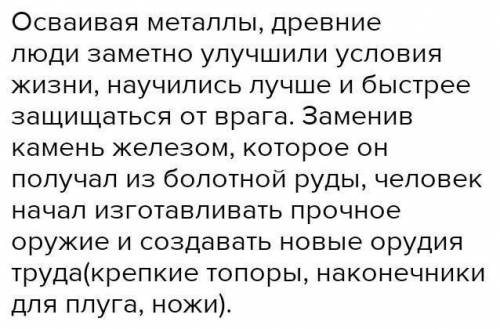 Осваивая металлы, древние люди заметно улучшили условия жизни, научились лучше и быстрее защищаться от врага. Заменив камень железом, которое он получал из болотной руды, человек начал изготавливать прочное оружие и создавать новые орудия труда(крепкие топоры, наконечники для плуга, ножи).